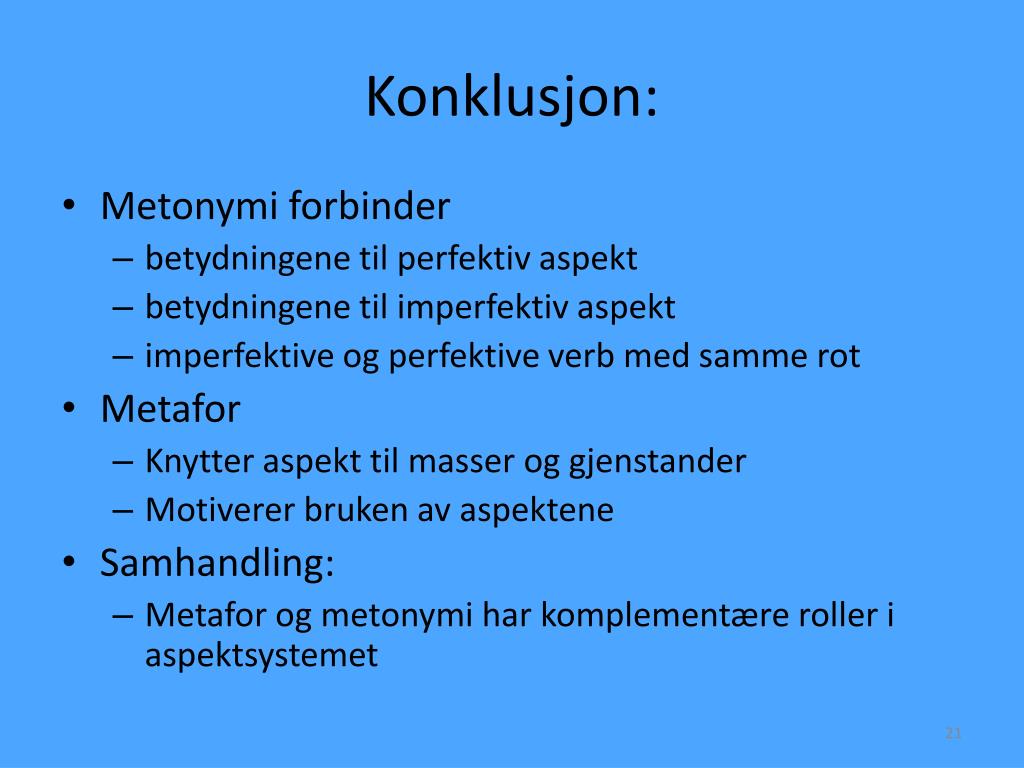 Konklusjon:

• Metonymi forbinder
– betydningene til perfektiv aspekt
– betydningene til imperfektiv aspekt
– imperfektive og perfektive verb med samme rot
• Metafor
– Knytter aspekt til masser og gjenstander
– Motiverer bruken av aspektene
• Samhandling:
– Metafor og metonymi har komplementære roller i aspektsystemet

21